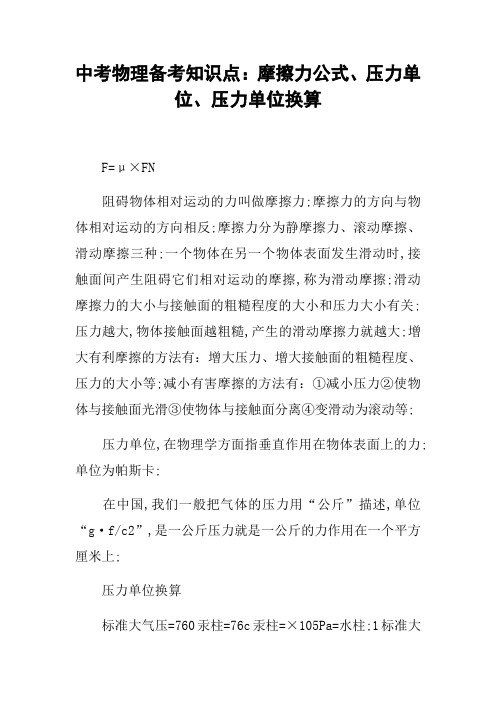 中考物理备考知识点：摩擦力公式、压力单位、压力单位换算

F=μ×FN

阻碍物体相对运动的力叫做摩擦力;摩擦力的方向与物体相对运动的方向相反;摩擦力分为静摩擦力、滚动摩擦、滑动摩擦三种;一个物体在另一个物体表面发生滑动时,接触面间产生阻碍它们相对运动的摩擦,称为滑动摩擦;滑动摩擦力的大小与接触面的粗糙程度的大小和压力大小有关;压力越大,物体接触面越粗糙,产生的滑动摩擦力就越大;增大有利摩擦的方法有：增大压力、增大接触面的粗糙程度、压力的大小等;减小有害摩擦的方法有：①减小压力②使物体与接触面光滑③使物体与接触面分离④变滑动为滚动等;

压力单位,在物理学方面指垂直作用在物体表面上的力;单位为帕斯卡;

在中国,我们一般把气体的压力用“公斤”描述,单位“g·f/c2”,是一公斤压力就是一公斤的力作用在一个平方厘米上;

压力单位换算

标准大气压=760汞柱=76c汞柱=×105Pa=水柱;1标准大